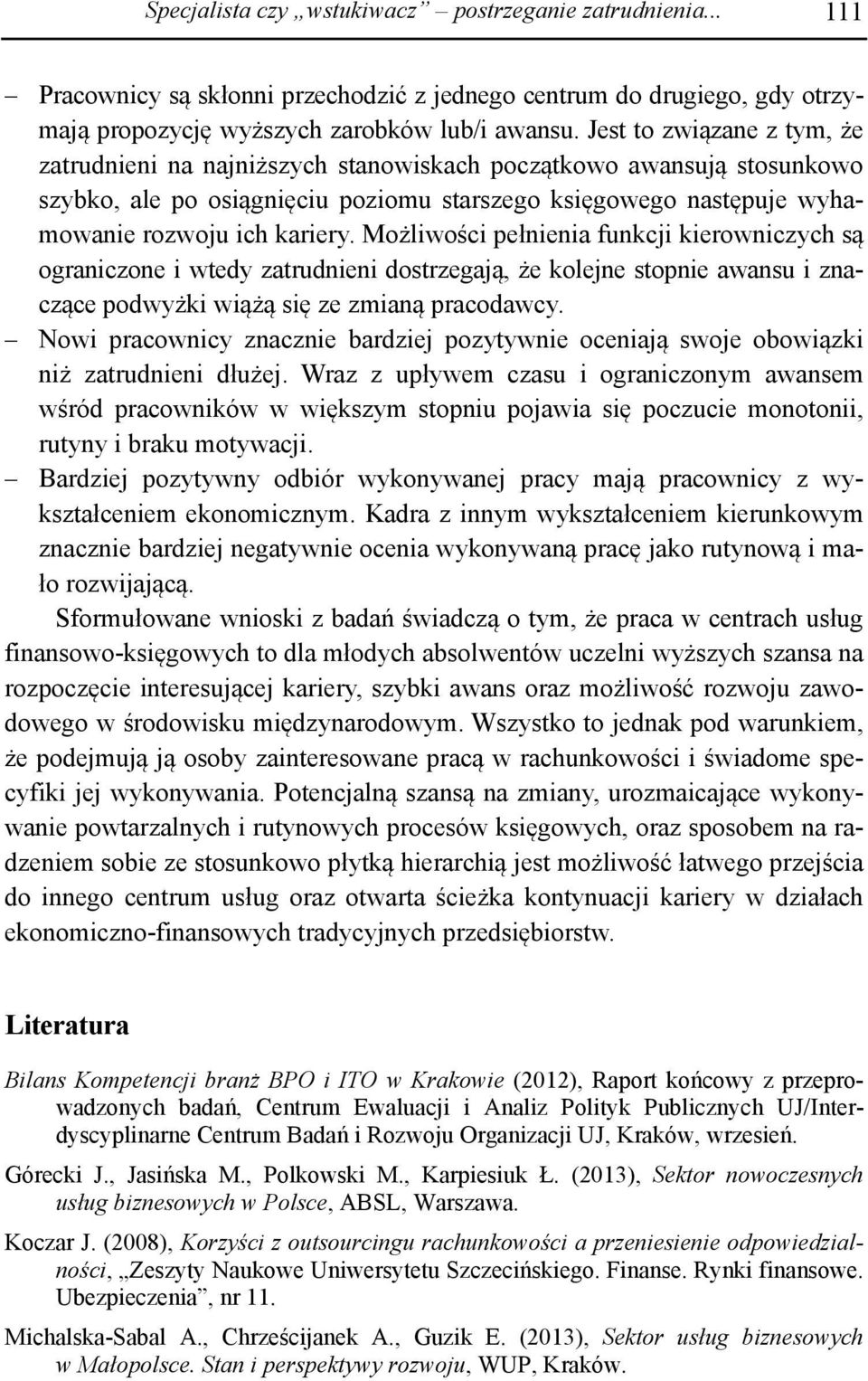 Specjalista czy „wstukiwacz” – postrzeganie zatrudnienia... 111

– Pracownicy są skłonni przechodzić z jednego centrum do drugiego, gdy otrzymają propozycję wyższych zarobków lub/i awansu. Jest to związane z tym, że zatrudnieni na najniższych stanowiskach początkowo awansują stosunkowo szybko, ale po osiągnięciu poziomu starszego księgowego następuje wyhamowanie rozwoju ich kariery. Możliwości pełnienia funkcji kierowniczych są ograniczone i wtedy zatrudnieni dostrzegają, że kolejne stopnie awansu i znaczące podwyżki wiążą się ze zmianą pracodawcy.
– Nowi pracownicy znacznie bardziej pozytywnie oceniają swoje obowiązki niż zatrudnieni dłużej. Wraz z upływem czasu i ograniczonym awansem wśród pracowników w większym stopniu pojawia się poczucie monotonii, rutyny i braku motywacji.
– Bardziej pozytywny odbiór wykonywanej pracy mają pracownicy z wykształceniem ekonomicznym. Kadra z innym wykształceniem kierunkowym znacznie bardziej negatywnie ocenia wykonywaną pracę jako rutynową i mało rozwijającą.

Sformułowane wnioski z badań świadczą o tym, że praca w centrach usług finansowo-księgowych to dla młodych absolwentów uczelni wyższych szansa na rozpoczęcie interesującej kariery, szybki awans oraz możliwość rozwoju zawodowego w środowisku międzynarodowym. Wszystko to jednak pod warunkiem, że podejmują ją osoby zainteresowane pracą w rachunkowości i świadome specyfiki jej wykonywania. Potencjalną szansą na zmiany, urozmaicające wykonywanie powtarzalnych i rutynowych procesów księgowych, oraz sposobem na radzeniem sobie ze stosunkowo płytką hierarchią jest możliwość łatwego przejścia do innego centrum usług oraz otwarta ścieżka kontynuacji kariery w działach ekonomiczno-finansowych tradycyjnych przedsiębiorstw.

Literatura

Bilans Kompetencji branż BPO i ITO w Krakowie (2012), Raport końcowy z przeprowadzonych badań, Centrum Ewaluacji i Analiz Polityk Publicznych UJ/Interdyscyplinarne Centrum Badań i Rozwoju Organizacji UJ, Kraków, wrzesień.

Górecki J., Jasińska M., Polkowski M., Karpiesiuk Ł. (2013), Sektor nowoczesnych usług biznesowych w Polsce, ABSL, Warszawa.

Koczar J. (2008), Korzyści z outsourcingu rachunkowości a przeniesienie odpowiedzialności, „Zeszyty Naukowe Uniwersytetu Szczecińskiego. Finanse. Rynki finansowe. Ubezpieczenia”, nr 11.

Michalska-Sabal A., Chrześcijanek A., Guzik E. (2013), Sektor usług biznesowych w Małopolsce. Stan i perspektywy rozwoju, WUP, Kraków.